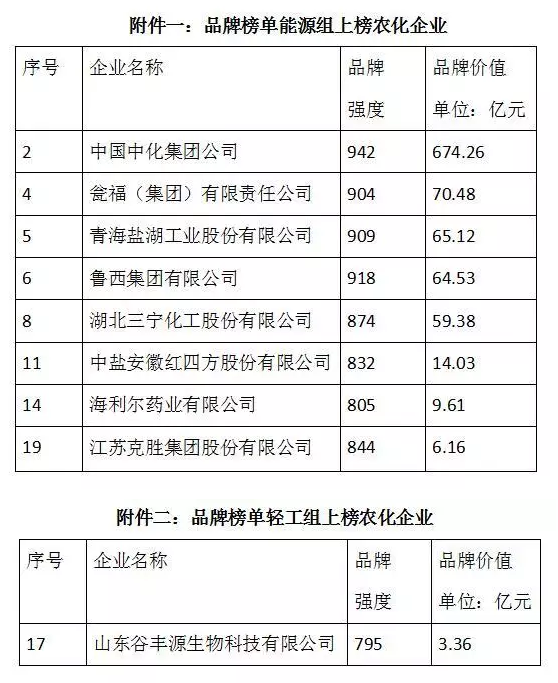 附件一：品牌榜单能源组上榜农化企业

| 序号 | 企业名称 | 品牌强度 | 品牌价值 单位：亿元 |
|---|---|---|---|
| 2 | 中国中化集团公司 | 942 | 674.26 |
| 4 | 瓮福（集团）有限责任公司 | 904 | 70.48 |
| 5 | 青海盐湖工业股份有限公司 | 909 | 65.12 |
| 6 | 鲁西集团有限公司 | 918 | 64.53 |
| 8 | 湖北三宁化工股份有限公司 | 874 | 59.38 |
| 11 | 中盐安徽红四方股份有限公司 | 832 | 14.03 |
| 14 | 海利尔药业有限公司 | 805 | 9.61 |
| 19 | 江苏克胜集团股份有限公司 | 844 | 6.16 |

附件二：品牌榜单轻工组上榜农化企业

| 序号 | 企业名称 | 品牌强度 | 品牌价值 单位：亿元 |
|---|---|---|---|
| 17 | 山东谷丰源生物科技有限公司 | 795 | 3.36 |